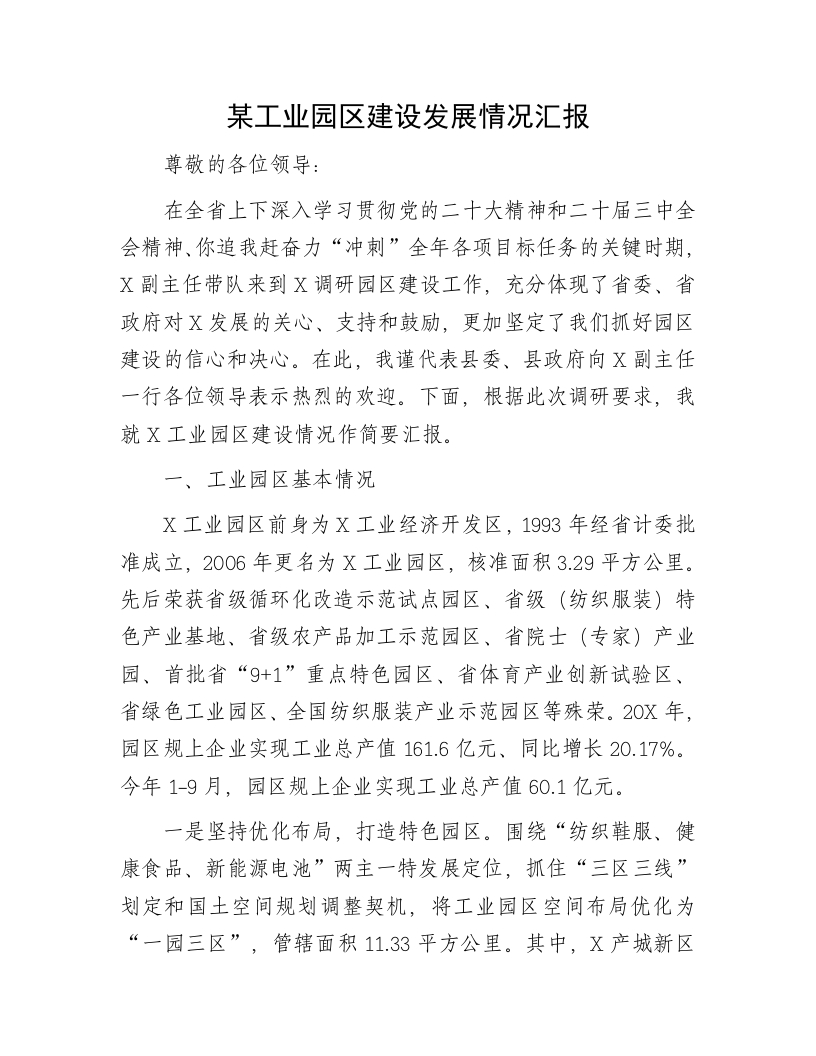 某工业园区建设发展情况汇报

尊敬的各位领导：

在全省上下深入学习贯彻党的二十大精神和二十届三中全会精神、你追我赶奋力“冲刺”全年各项目标任务的关键时期，X副主任带队来到X调研园区建设工作，充分体现了省委、省政府对X发展的关心、支持和鼓励，更加坚定了我们抓好园区建设的信心和决心。在此，我谨代表县委、县政府向X副主任一行各位领导表示热烈的欢迎。下面，根据此次调研要求，我就X工业园区建设情况作简要汇报。

一、工业园区基本情况

X工业园区前身为X工业经济开发区，1993年经省计委批准成立，2006年更名为X工业园区，核准面积3.29平方公里。先后荣获省级循环化改造示范试点园区、省级（纺织服装）特色产业基地、省级农产品加工示范园区、省院士（专家）产业园、首批省“9+1”重点特色园区、省体育产业创新试验区、省绿色工业园区、全国纺织服装产业示范园区等殊荣。20X年，园区规上企业实现工业总产值161.6亿元、同比增长20.17%。今年1-9月，园区规上企业实现工业总产值60.1亿元。

一是坚持优化布局，打造特色园区。围绕“纺织鞋服、健康食品、新能源电池”两主一特发展定位，抓住“三区三线”划定和国土空间规划调整契机，将工业园区空间布局优化为“一园三区”，管辖面积11.33平方公里。其中，X产城新区